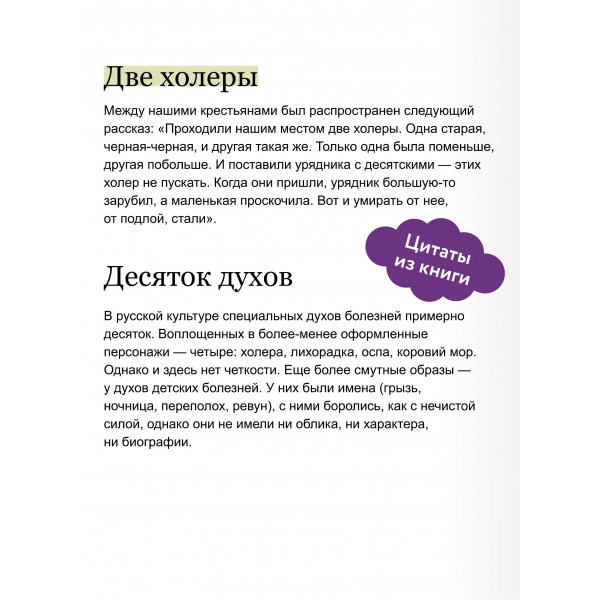 Две холеры

Между нашими крестьянами был распространен следующий рассказ: «Проходили нашим местом две холеры. Одна старая, черная-черная, и другая такая же. Только одна была поменьше, другая побольше. И поставили урядника с десятскими — этих холер не пускать. Когда они пришли, урядник большую-то зарубил, а маленькая проскочила. Вот и умирать от нее, от подлой, стали».

Цитаты из книги

Десяток духов

В русской культуре специальных духов болезней примерно десяток. Воплощенных в более-менее оформленные персонажи — четыре: холера, лихорадка, оспа, коровий мор. Однако и здесь нет четкости. Еще более смутные образы — у духов детских болезней. У них были имена (грызь, ночница, переполох, ревун), с ними боролись, как с нечистой силой, однако они не имели ни облика, ни характера, ни биографии.